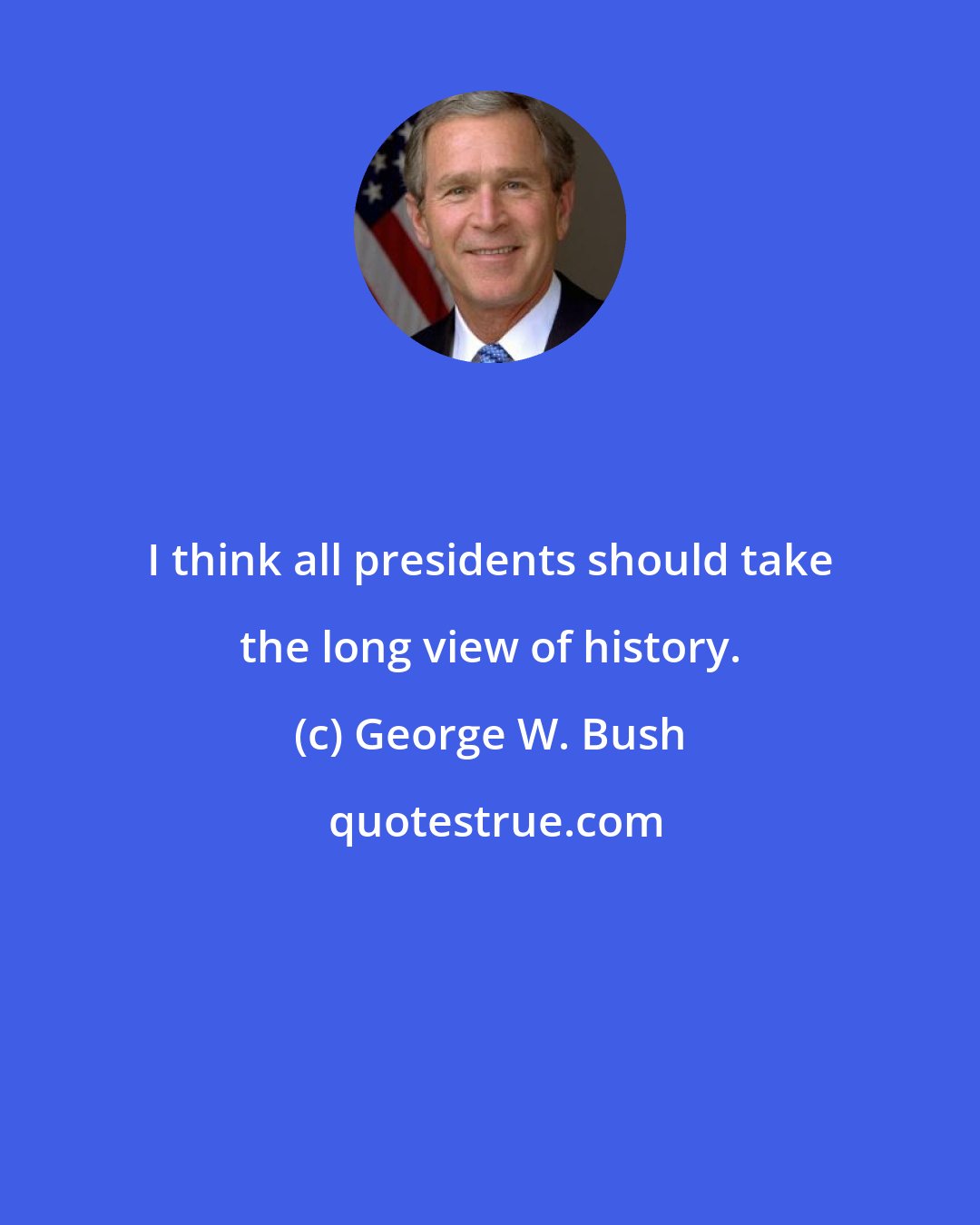 I think all presidents should take the long view of history.

(c) George W. Bush

quotestrue.com